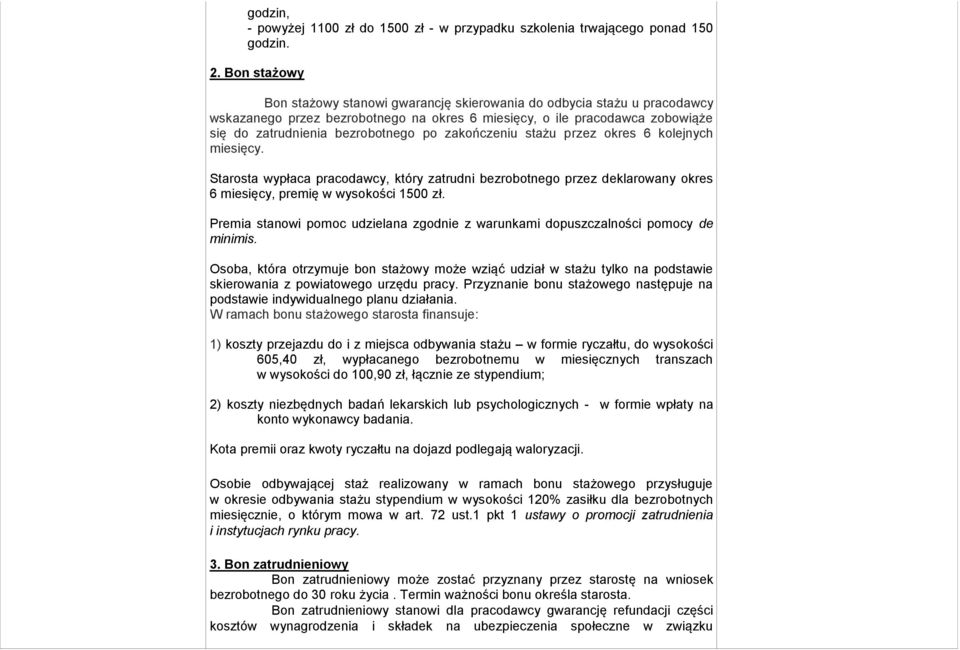 godzin,
- powyżej 1100 zł do 1500 zł - w przypadku szkolenia trwającego ponad 150 godzin.

2. Bon stażowy

Bon stażowy stanowi gwarancję skierowania do odbycia stażu u pracodawcy wskazanego przez bezrobotnego na okres 6 miesięcy, o ile pracodawca zobowiąże się do zatrudnienia bezrobotnego po zakończeniu stażu przez okres 6 kolejnych miesięcy.

Starosta wypłaca pracodawcy, który zatrudni bezrobotnego przez deklarowany okres 6 miesięcy, premię w wysokości 1500 zł.

Premia stanowi pomoc udzielana zgodnie z warunkami dopuszczalności pomocy de minimis.

Osoba, która otrzymuje bon stażowy może wziąć udział w stażu tylko na podstawie skierowania z powiatowego urzędu pracy. Przyznanie bonu stażowego następuje na podstawie indywidualnego planu działania.
W ramach bonu stażowego starosta finansuje:

1) koszty przejazdu do i z miejsca odbywania stażu – w formie ryczałtu, do wysokości 605,40 zł, wypłacanego bezrobotnemu w miesięcznych transzach w wysokości do 100,90 zł, łącznie ze stypendium;

2) koszty niezbędnych badań lekarskich lub psychologicznych - w formie wpłaty na konto wykonawcy badania.

Kota premii oraz kwoty ryczałtu na dojazd podlegają waloryzacji.

Osobie odbywającej staż realizowany w ramach bonu stażowego przysługuje w okresie odbywania stażu stypendium w wysokości 120% zasiłku dla bezrobotnych miesięcznie, o którym mowa w art. 72 ust.1 pkt 1 ustawy o promocji zatrudnienia i instytucjach rynku pracy.

3. Bon zatrudnieniowy
Bon zatrudnieniowy może zostać przyznany przez starostę na wniosek bezrobotnego do 30 roku życia . Termin ważności bonu określa starosta.
Bon zatrudnieniowy stanowi dla pracodawcy gwarancję refundacji części kosztów wynagrodzenia i składek na ubezpieczenia społeczne w związku